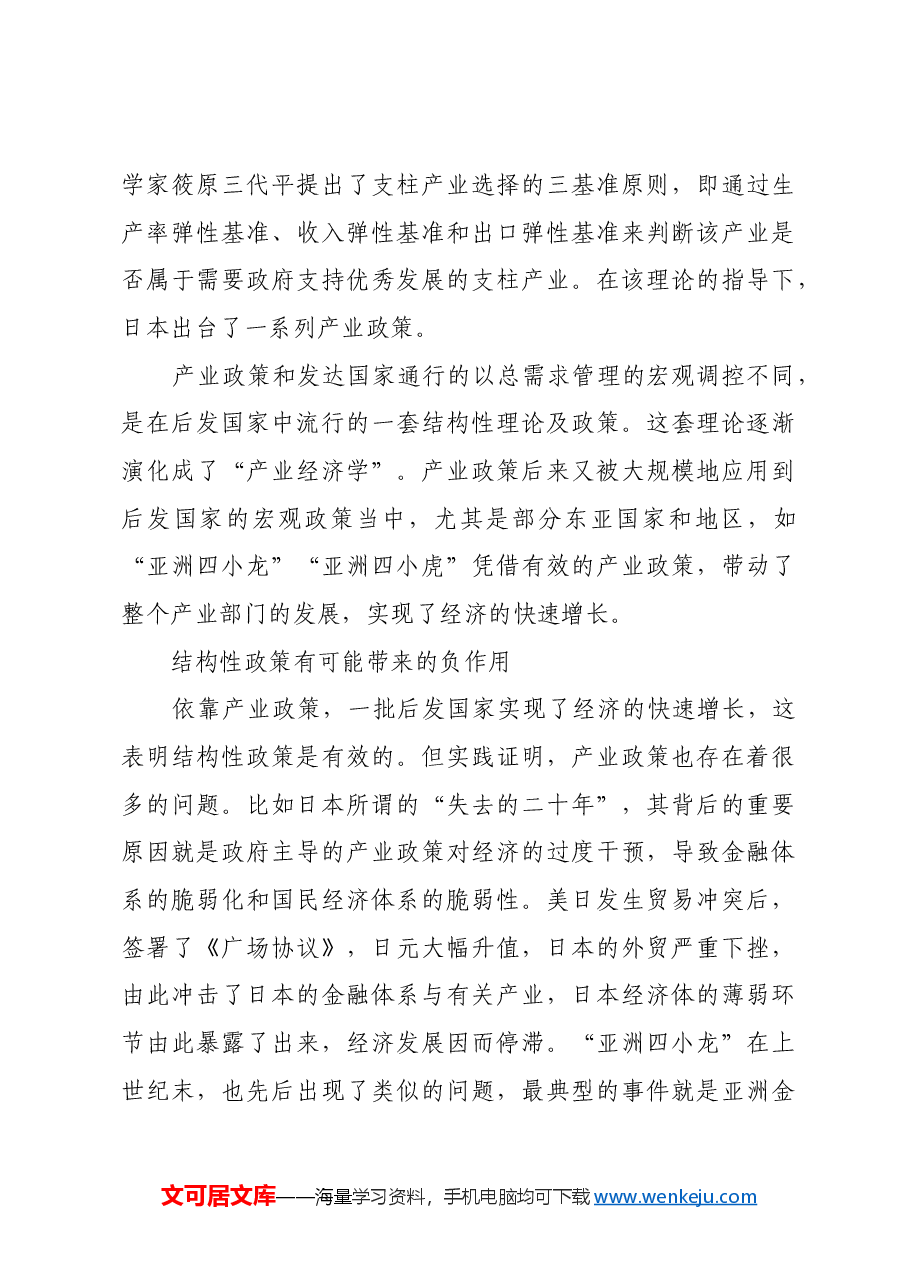 学家筱原三代平提出了支柱产业选择的三基准原则，即通过生产率弹性基准、收入弹性基准和出口弹性基准来判断该产业是否属于需要政府支持优秀发展的支柱产业。在该理论的指导下，日本出台了一系列产业政策。

产业政策和发达国家通行的以总需求管理的宏观调控不同，是在后发国家中流行的一套结构性理论及政策。这套理论逐渐演化成了“产业经济学”。产业政策后来又被大规模地应用到后发国家的宏观政策当中，尤其是部分东亚国家和地区，如“亚洲四小龙”“亚洲四小虎”凭借有效的产业政策，带动了整个产业部门的发展，实现了经济的快速增长。

结构性政策有可能带来的负作用

依靠产业政策，一批后发国家实现了经济的快速增长，这表明结构性政策是有效的。但实践证明，产业政策也存在着很多的问题。比如日本所谓的“失去的二十年”，其背后的重要原因就是政府主导的产业政策对经济的过度干预，导致金融体系的脆弱化和国民经济体系的脆弱性。美日发生贸易冲突后，签署了《广场协议》，日元大幅升值，日本的外贸严重下挫，由此冲击了日本的金融体系与有关产业，日本经济体的薄弱环节由此暴露了出来，经济发展因而停滞。“亚洲四小龙”在上世纪末，也先后出现了类似的问题，最典型的事件就是亚洲金

文可居文库——海量学习资料，手机电脑均可下载www.wenkeju.com